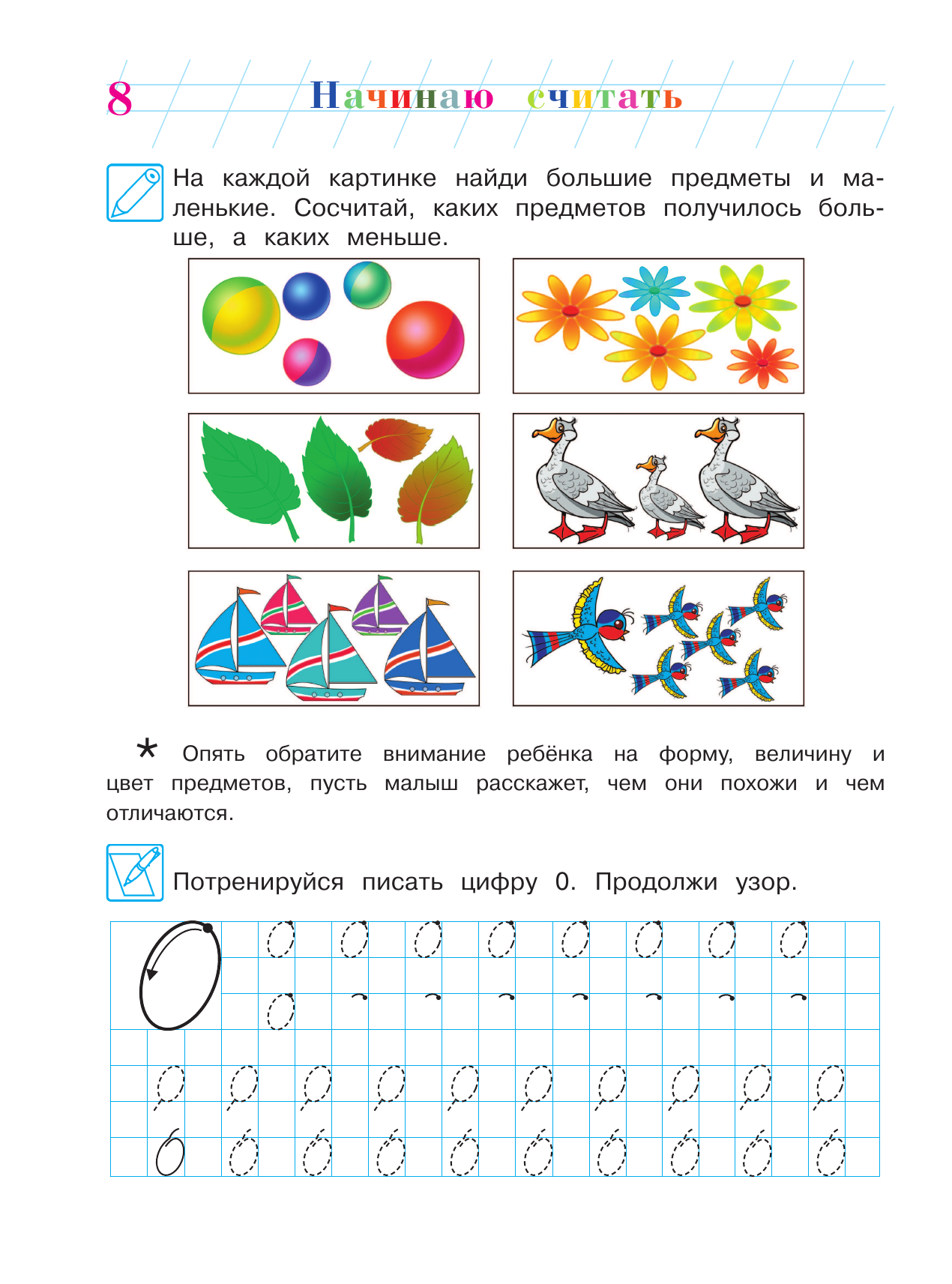 8 Начинаю считать

На каждой картинке найди большие предметы и маленькие. Сосчитай, каких предметов получилось больше, а каких меньше.

* Опять обратите внимание ребёнка на форму, величину и цвет предметов, пусть малыш расскажет, чем они похожи и чем отличаются.

Потренируйся писать цифру 0. Продолжи узор.